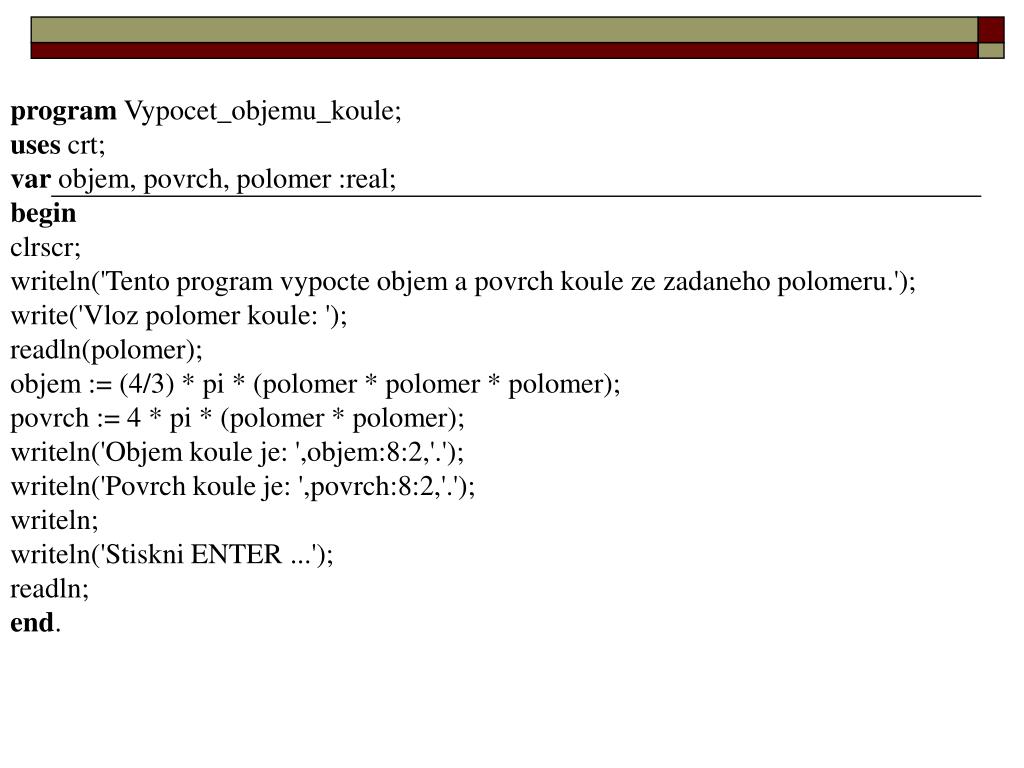 program Vypocet_objemu_koule;
uses crt;
var objem, povrch, polomer :real;
begin
clrscr;
writeln('Tento program vypocte objem a povrch koule ze zadaneho polomeru.');
write('Vloz polomer koule: ');
readln(polomer);
objem := (4/3) * pi * (polomer * polomer * polomer);
povrch := 4 * pi * (polomer * polomer);
writeln('Objem koule je: ',objem:8:2,'.');
writeln('Povrch koule je: ',povrch:8:2,'.');
writeln;
writeln('Stiskni ENTER ...');
readln;
end.